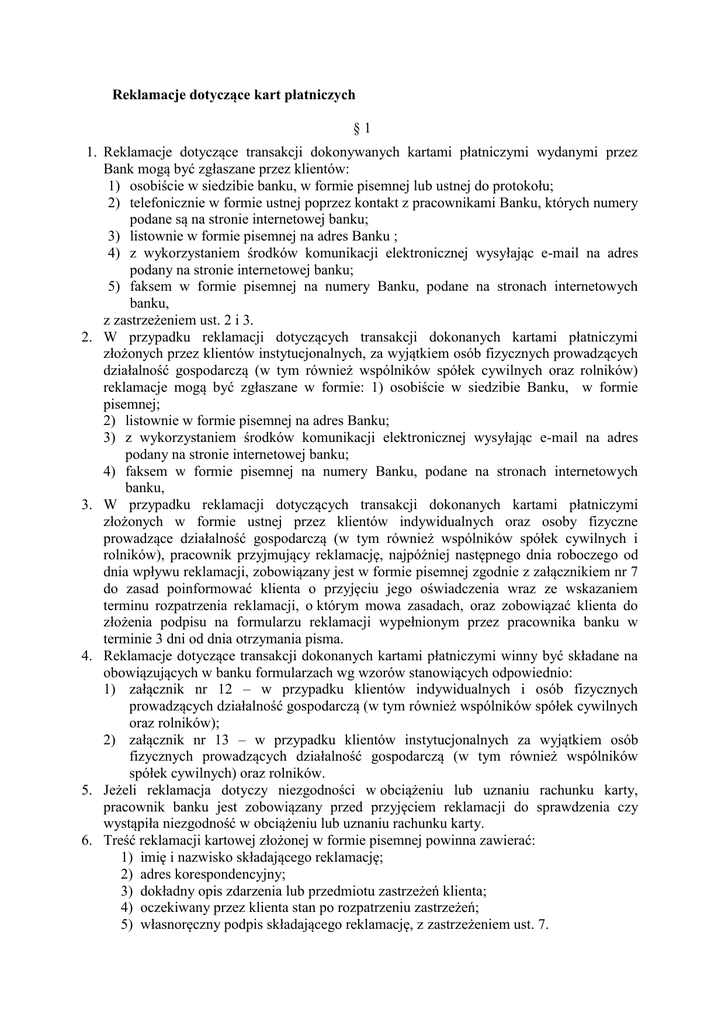 Reklamacje dotyczące kart płatniczych

§ 1

1. Reklamacje dotyczące transakcji dokonywanych kartami płatniczymi wydanymi przez Bank mogą być zgłaszane przez klientów:
1) osobiście w siedzibie banku, w formie pisemnej lub ustnej do protokołu;
2) telefonicznie w formie ustnej poprzez kontakt z pracownikami Banku, których numery podane są na stronie internetowej banku;
3) listownie w formie pisemnej na adres Banku ;
4) z wykorzystaniem środków komunikacji elektronicznej wysyłając e-mail na adres podany na stronie internetowej banku;
5) faksem w formie pisemnej na numery Banku, podane na stronach internetowych banku,
z zastrzeżeniem ust. 2 i 3.
2. W przypadku reklamacji dotyczących transakcji dokonanych kartami płatniczymi złożonych przez klientów instytucjonalnych, za wyjątkiem osób fizycznych prowadzących działalność gospodarczą (w tym również wspólników spółek cywilnych oraz rolników) reklamacje mogą być zgłaszane w formie: 1) osobiście w siedzibie Banku, w formie pisemnej;
2) listownie w formie pisemnej na adres Banku;
3) z wykorzystaniem środków komunikacji elektronicznej wysyłając e-mail na adres podany na stronie internetowej banku;
4) faksem w formie pisemnej na numery Banku, podane na stronach internetowych banku,
3. W przypadku reklamacji dotyczących transakcji dokonanych kartami płatniczymi złożonych w formie ustnej przez klientów indywidualnych oraz osoby fizyczne prowadzące działalność gospodarczą (w tym również wspólników spółek cywilnych i rolników), pracownik przyjmujący reklamację, najpóźniej następnego dnia roboczego od dnia wpływu reklamacji, zobowiązany jest w formie pisemnej zgodnie z załącznikiem nr 7 do zasad poinformować klienta o przyjęciu jego oświadczenia wraz ze wskazaniem terminu rozpatrzenia reklamacji, o którym mowa zasadach, oraz zobowiązać klienta do złożenia podpisu na formularzu reklamacji wypełnionym przez pracownika banku w terminie 3 dni od dnia otrzymania pisma.
4. Reklamacje dotyczące transakcji dokonanych kartami płatniczymi winny być składane na obowiązujących w banku formularzach wg wzorów stanowiących odpowiednio:
1) załącznik nr 12 – w przypadku klientów indywidualnych i osób fizycznych prowadzących działalność gospodarczą (w tym również wspólników spółek cywilnych oraz rolników);
2) załącznik nr 13 – w przypadku klientów instytucjonalnych za wyjątkiem osób fizycznych prowadzących działalność gospodarczą (w tym również wspólników spółek cywilnych) oraz rolników.
5. Jeżeli reklamacja dotyczy niezgodności w obciążeniu lub uznaniu rachunku karty, pracownik banku jest zobowiązany przed przyjęciem reklamacji do sprawdzenia czy wystąpiła niezgodność w obciążeniu lub uznaniu rachunku karty.
6. Treść reklamacji kartowej złożonej w formie pisemnej powinna zawierać:
1) imię i nazwisko składającego reklamację;
2) adres korespondencyjny;
3) dokładny opis zdarzenia lub przedmiotu zastrzeżeń klienta;
4) oczekiwany przez klienta stan po rozpatrzeniu zastrzeżeń;
5) własnoręczny podpis składającego reklamację, z zastrzeżeniem ust. 7.